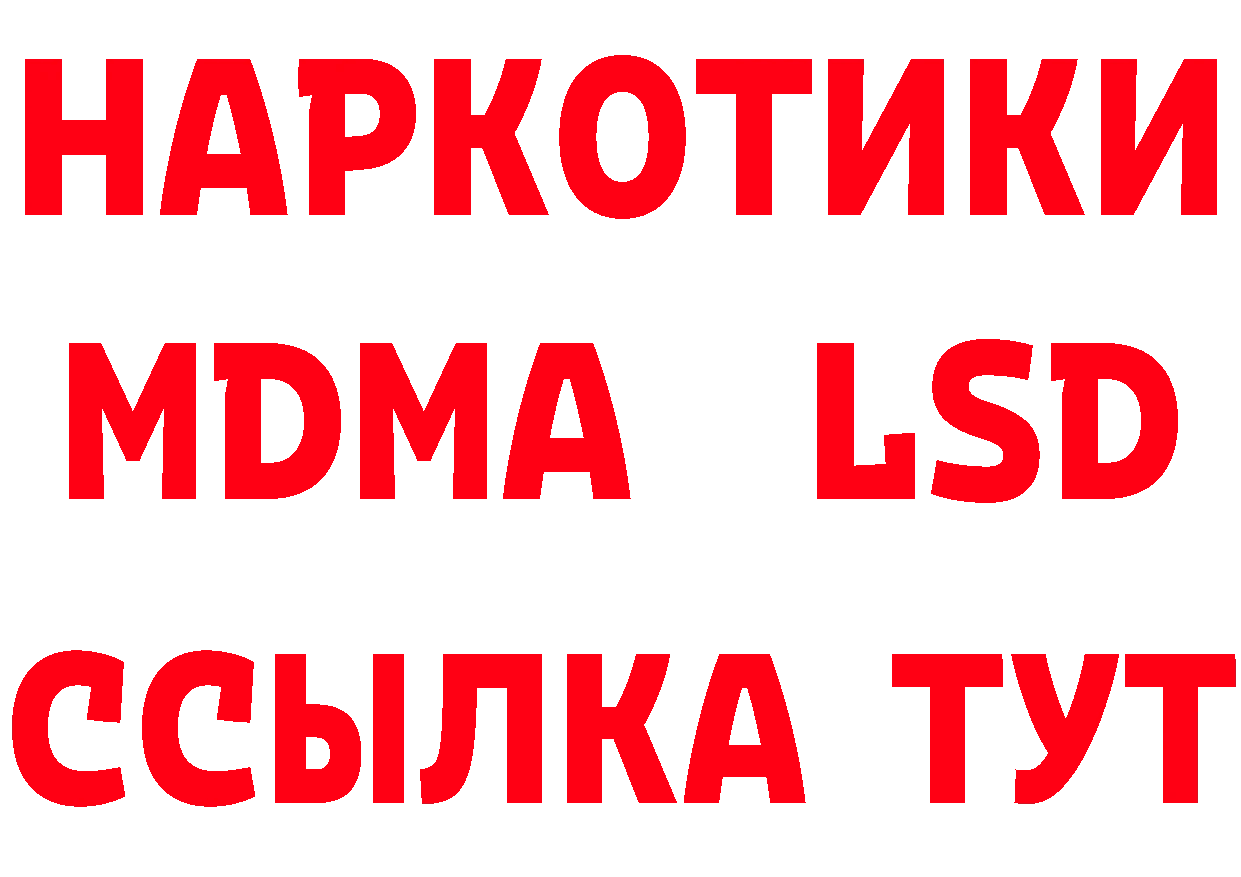 НАРКОТИКИ
MDMA LSD
ССЫЛКА ТУТ